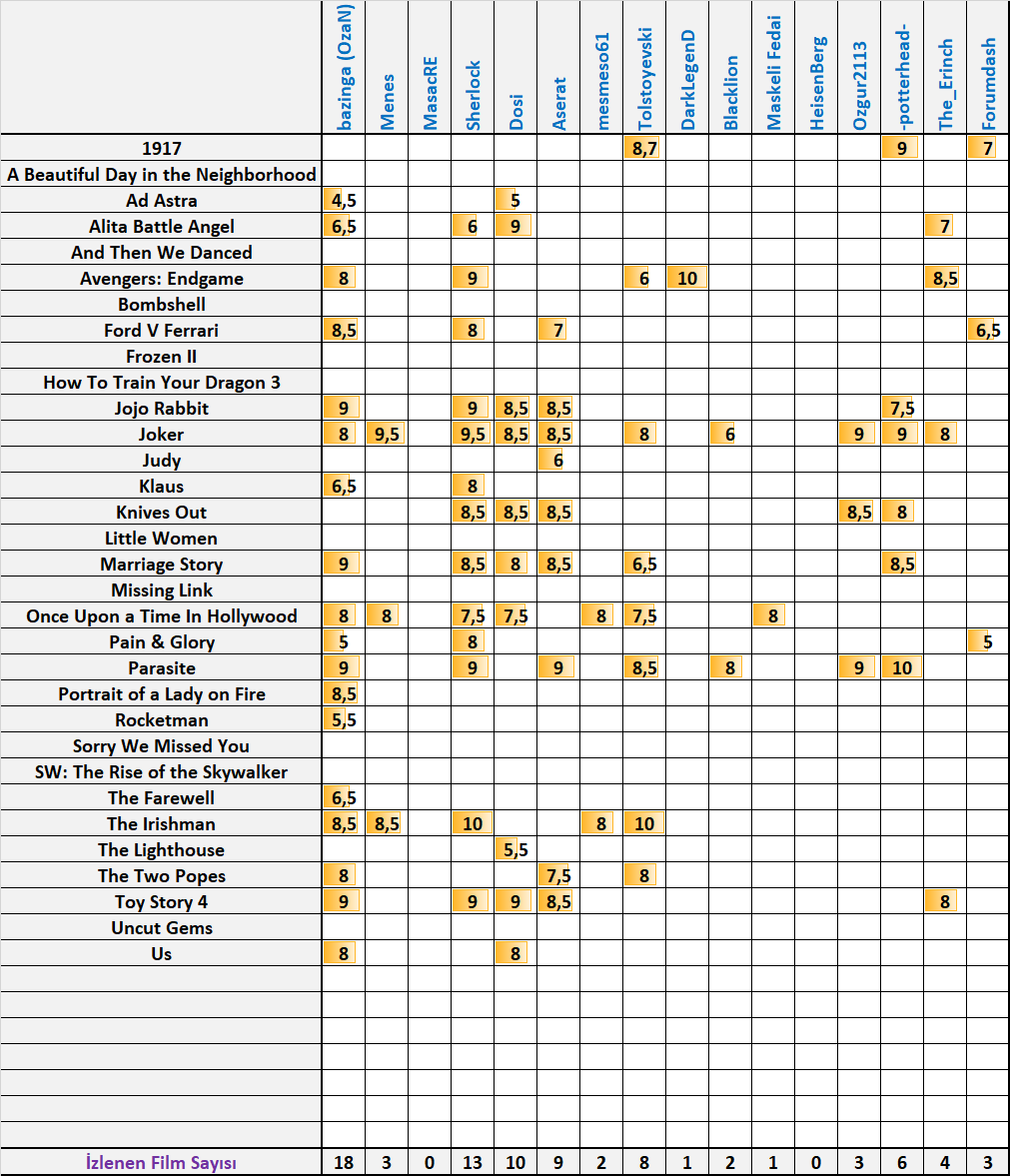 | | bazinga (OzaN) | Menes | MasacRE | Sherlock | Dosi | Aserat | mesmeso61 | Tolstoyevski | DarkLegenD | Blacklion | Maskeli Fedai | HeisenBerg | Ozgur2113 | -potterhead- | The_Erinch | Forumdash |
|---|---|---|---|---|---|---|---|---|---|---|---|---|---|---|---|---|
| 1917 | | | | | | | | 8,7 | | | | | | 9 | | 7 |
| A Beautiful Day in the Neighborhood | | | | | | | | | | | | | | | | |
| Ad Astra | 4,5 | | | | 5 | | | | | | | | | | | |
| Alita Battle Angel | 6,5 | | | 6 | 9 | | | | | | | | | | 7 | |
| And Then We Danced | | | | | | | | | | | | | | | | |
| Avengers: Endgame | 8 | | | 9 | | | | 6 | 10 | | | | | | 8,5 | |
| Bombshell | | | | | | | | | | | | | | | | |
| Ford V Ferrari | 8,5 | | | 8 | | 7 | | | | | | | | | | 6,5 |
| Frozen II | | | | | | | | | | | | | | | | |
| How To Train Your Dragon 3 | | | | | | | | | | | | | | | | |
| Jojo Rabbit | 9 | | | 9 | 8,5 | 8,5 | | | | | | | | 7,5 | | |
| Joker | 8 | 9,5 | | 9,5 | 8,5 | 8,5 | | 8 | | 6 | | | 9 | 9 | 8 | |
| Judy | | | | | | 6 | | | | | | | | | | |
| Klaus | 6,5 | | | 8 | | | | | | | | | | | | |
| Knives Out | | | | 8,5 | 8,5 | 8,5 | | | | | | | 8,5 | 8 | | |
| Little Women | | | | | | | | | | | | | | | | |
| Marriage Story | 9 | | | 8,5 | 8 | 8,5 | | 6,5 | | | | | | 8,5 | | |
| Missing Link | | | | | | | | | | | | | | | | |
| Once Upon a Time In Hollywood | 8 | 8 | | 7,5 | 7,5 | | 8 | 7,5 | | | 8 | | | | | |
| Pain & Glory | 5 | | | 8 | | | | | | | | | | | | 5 |
| Parasite | 9 | | | 9 | | 9 | | 8,5 | | 8 | | | 9 | 10 | | |
| Portrait of a Lady on Fire | 8,5 | | | | | | | | | | | | | | | |
| Rocketman | 5,5 | | | | | | | | | | | | | | | |
| Sorry We Missed You | | | | | | | | | | | | | | | | |
| SW: The Rise of the Skywalker | | | | | | | | | | | | | | | | |
| The Farewell | 6,5 | | | | | | | | | | | | | | | |
| The Irishman | 8,5 | 8,5 | | 10 | | | 8 | 10 | | | | | | | | |
| The Lighthouse | | | | | 5,5 | | | | | | | | | | | |
| The Two Popes | 8 | | | | | 7,5 | | 8 | | | | | | | | |
| Toy Story 4 | 9 | | | 9 | 9 | 8,5 | | | | | | | | | 8 | |
| Uncut Gems | | | | | | | | | | | | | | | | |
| Us | 8 | | | | 8 | | | | | | | | | | | |
| İzlenen Film Sayısı | 18 | 3 | 0 | 13 | 10 | 9 | 2 | 8 | 1 | 2 | 1 | 0 | 3 | 6 | 4 | 3 |